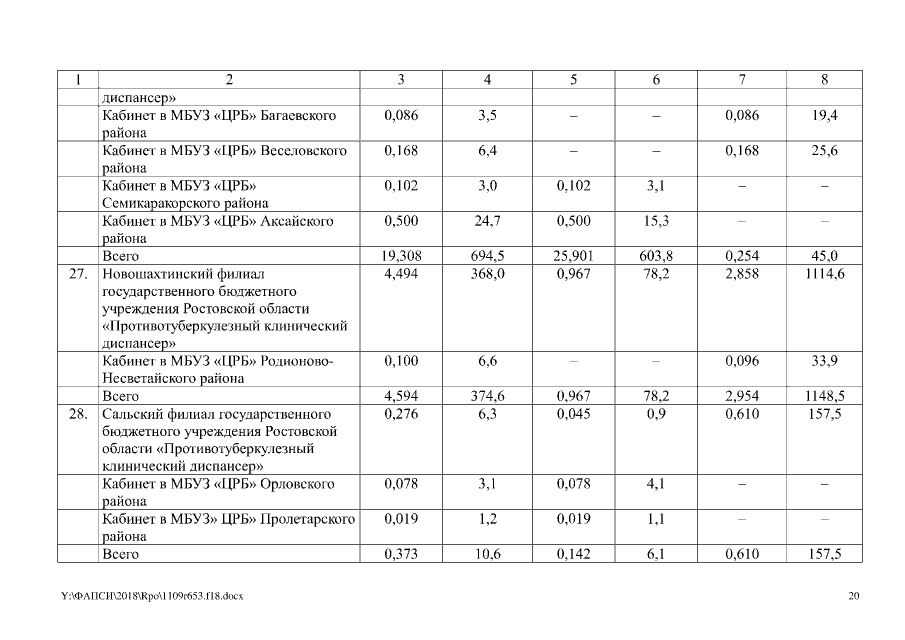 | 1 | 2 | 3 | 4 | 5 | 6 | 7 | 8 |
|---|---|---|---|---|---|---|---|
| | диспансер» | | | | | | |
| | Кабинет в МБУЗ «ЦРБ» Багаевского района | 0,086 | 3,5 | – | – | 0,086 | 19,4 |
| | Кабинет в МБУЗ «ЦРБ» Веселовского района | 0,168 | 6,4 | – | – | 0,168 | 25,6 |
| | Кабинет в МБУЗ «ЦРБ» Семикаракорского района | 0,102 | 3,0 | 0,102 | 3,1 | – | – |
| | Кабинет в МБУЗ «ЦРБ» Аксайского района | 0,500 | 24,7 | 0,500 | 15,3 | – | – |
| | Всего | 19,308 | 694,5 | 25,901 | 603,8 | 0,254 | 45,0 |
| 27. | Новошахтинский филиал государственного бюджетного учреждения Ростовской области «Противотуберкулезный клинический диспансер» | 4,494 | 368,0 | 0,967 | 78,2 | 2,858 | 1114,6 |
| | Кабинет в МБУЗ «ЦРБ» Родионово-Несветайского района | 0,100 | 6,6 | – | – | 0,096 | 33,9 |
| | Всего | 4,594 | 374,6 | 0,967 | 78,2 | 2,954 | 1148,5 |
| 28. | Сальский филиал государственного бюджетного учреждения Ростовской области «Противотуберкулезный клинический диспансер» | 0,276 | 6,3 | 0,045 | 0,9 | 0,610 | 157,5 |
| | Кабинет в МБУЗ «ЦРБ» Орловского района | 0,078 | 3,1 | 0,078 | 4,1 | – | – |
| | Кабинет в МБУЗ» ЦРБ» Пролетарского района | 0,019 | 1,2 | 0,019 | 1,1 | – | – |
| | Всего | 0,373 | 10,6 | 0,142 | 6,1 | 0,610 | 157,5 |

Y:\ФАПСИ\2018\Rpo\1109r653.f18.docx 20